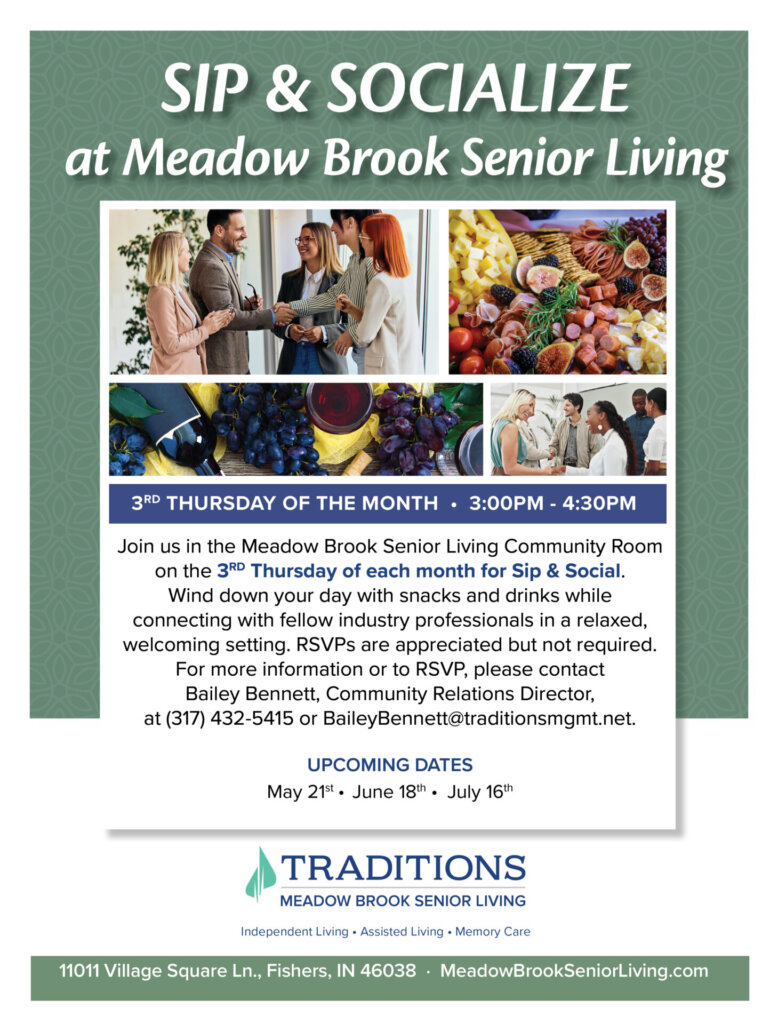 SIP & SOCIALIZE
at Meadow Brook Senior Living

3RD THURSDAY OF THE MONTH • 3:00PM - 4:30PM

Join us in the Meadow Brook Senior Living Community Room on the 3RD Thursday of each month for Sip & Social. Wind down your day with snacks and drinks while connecting with fellow industry professionals in a relaxed, welcoming setting. RSVPs are appreciated but not required. For more information or to RSVP, please contact Bailey Bennett, Community Relations Director, at (317) 432-5415 or BaileyBennett@traditionsmgmt.net.

UPCOMING DATES
May 21st • June 18th • July 16th

TRADITIONS
MEADOW BROOK SENIOR LIVING

Independent Living • Assisted Living • Memory Care

11011 Village Square Ln., Fishers, IN 46038 · MeadowBrookSeniorLiving.com